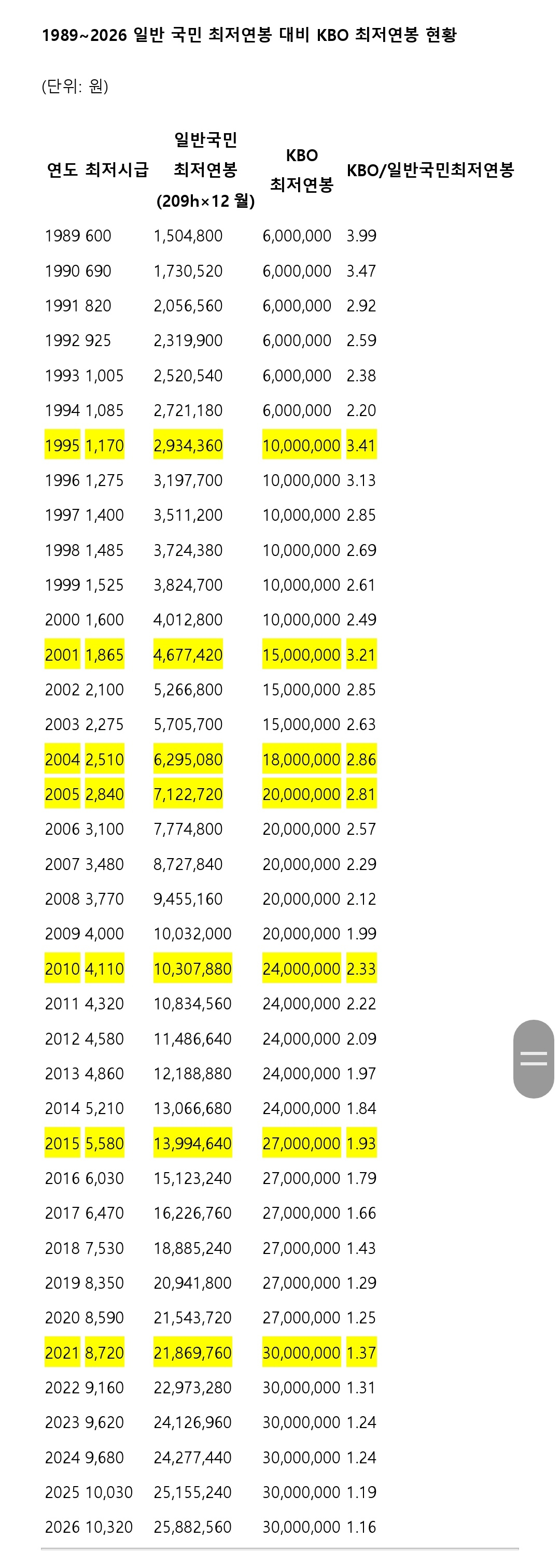 1989~2026 일반 국민 최저연봉 대비 KBO 최저연봉 현황

(단위: 원)

| 연도 | 최저시급 | 일반국민 최저연봉 (209h×12 월) | KBO 최저연봉 | KBO/일반국민최저연봉 |
|---|---|---|---|---|
| 1989 | 600 | 1,504,800 | 6,000,000 | 3.99 |
| 1990 | 690 | 1,730,520 | 6,000,000 | 3.47 |
| 1991 | 820 | 2,056,560 | 6,000,000 | 2.92 |
| 1992 | 925 | 2,319,900 | 6,000,000 | 2.59 |
| 1993 | 1,005 | 2,520,540 | 6,000,000 | 2.38 |
| 1994 | 1,085 | 2,721,180 | 6,000,000 | 2.20 |
| 1995 | 1,170 | 2,934,360 | 10,000,000 | 3.41 |
| 1996 | 1,275 | 3,197,700 | 10,000,000 | 3.13 |
| 1997 | 1,400 | 3,511,200 | 10,000,000 | 2.85 |
| 1998 | 1,485 | 3,724,380 | 10,000,000 | 2.69 |
| 1999 | 1,525 | 3,824,700 | 10,000,000 | 2.61 |
| 2000 | 1,600 | 4,012,800 | 10,000,000 | 2.49 |
| 2001 | 1,865 | 4,677,420 | 15,000,000 | 3.21 |
| 2002 | 2,100 | 5,266,800 | 15,000,000 | 2.85 |
| 2003 | 2,275 | 5,705,700 | 15,000,000 | 2.63 |
| 2004 | 2,510 | 6,295,080 | 18,000,000 | 2.86 |
| 2005 | 2,840 | 7,122,720 | 20,000,000 | 2.81 |
| 2006 | 3,100 | 7,774,800 | 20,000,000 | 2.57 |
| 2007 | 3,480 | 8,727,840 | 20,000,000 | 2.29 |
| 2008 | 3,770 | 9,455,160 | 20,000,000 | 2.12 |
| 2009 | 4,000 | 10,032,000 | 20,000,000 | 1.99 |
| 2010 | 4,110 | 10,307,880 | 24,000,000 | 2.33 |
| 2011 | 4,320 | 10,834,560 | 24,000,000 | 2.22 |
| 2012 | 4,580 | 11,486,640 | 24,000,000 | 2.09 |
| 2013 | 4,860 | 12,188,880 | 24,000,000 | 1.97 |
| 2014 | 5,210 | 13,066,680 | 24,000,000 | 1.84 |
| 2015 | 5,580 | 13,994,640 | 27,000,000 | 1.93 |
| 2016 | 6,030 | 15,123,240 | 27,000,000 | 1.79 |
| 2017 | 6,470 | 16,226,760 | 27,000,000 | 1.66 |
| 2018 | 7,530 | 18,885,240 | 27,000,000 | 1.43 |
| 2019 | 8,350 | 20,941,800 | 27,000,000 | 1.29 |
| 2020 | 8,590 | 21,543,720 | 27,000,000 | 1.25 |
| 2021 | 8,720 | 21,869,760 | 30,000,000 | 1.37 |
| 2022 | 9,160 | 22,973,280 | 30,000,000 | 1.31 |
| 2023 | 9,620 | 24,126,960 | 30,000,000 | 1.24 |
| 2024 | 9,680 | 24,277,440 | 30,000,000 | 1.24 |
| 2025 | 10,030 | 25,155,240 | 30,000,000 | 1.19 |
| 2026 | 10,320 | 25,882,560 | 30,000,000 | 1.16 |